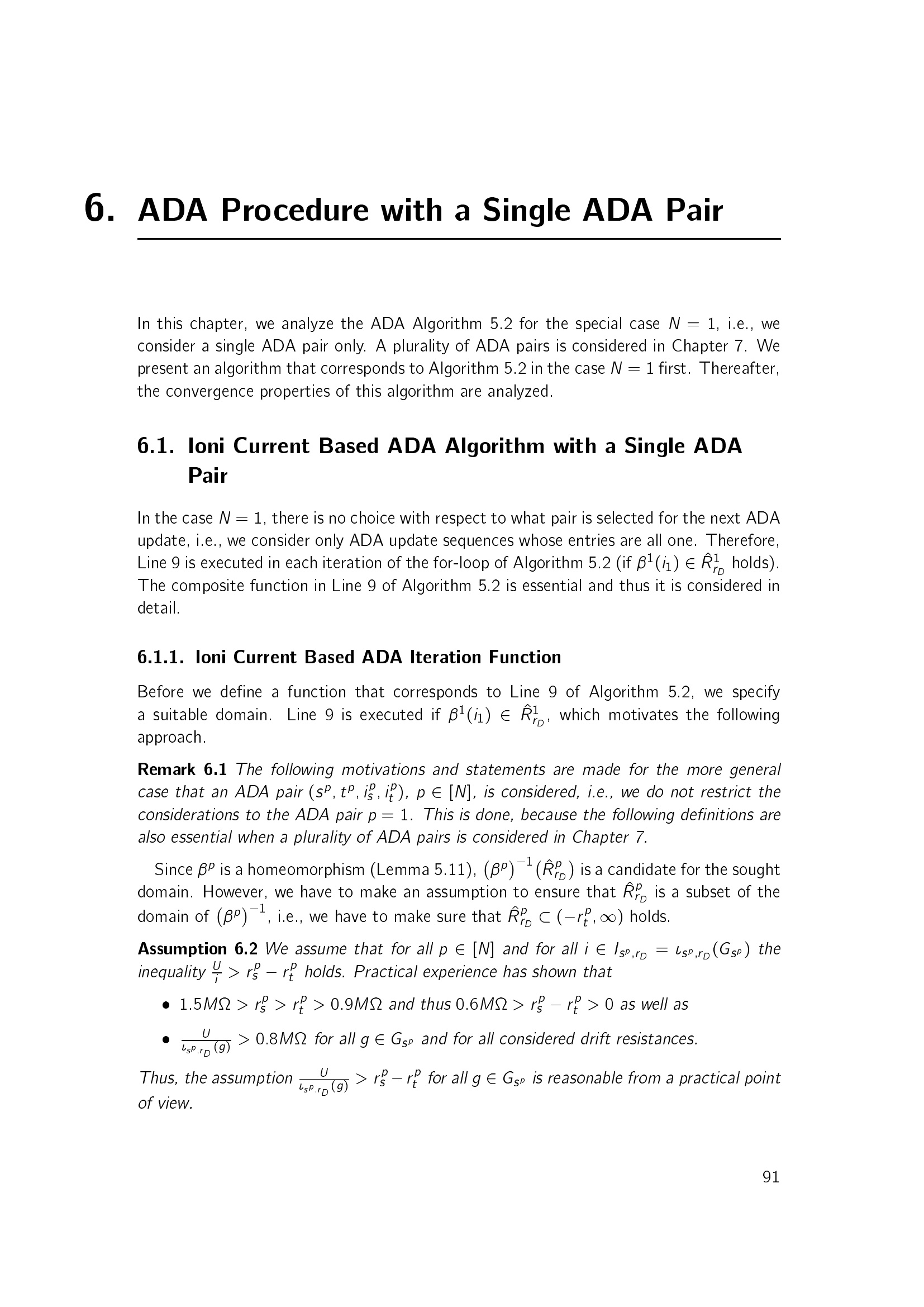 6. ADA Procedure with a Single ADA Pair

In this chapter, we analyze the ADA Algorithm 5.2 for the special case $N = 1$, i.e., we consider a single ADA pair only. A plurality of ADA pairs is considered in Chapter 7. We present an algorithm that corresponds to Algorithm 5.2 in the case $N = 1$ first. Thereafter, the convergence properties of this algorithm are analyzed.

6.1. Ioni Current Based ADA Algorithm with a Single ADA Pair

In the case $N = 1$, there is no choice with respect to what pair is selected for the next ADA update, i.e., we consider only ADA update sequences whose entries are all one. Therefore, Line 9 is executed in each iteration of the for-loop of Algorithm 5.2 (if $\beta^1(i_1) \in \hat{R}^1_{r_D}$ holds). The composite function in Line 9 of Algorithm 5.2 is essential and thus it is considered in detail.

6.1.1. Ioni Current Based ADA Iteration Function

Before we define a function that corresponds to Line 9 of Algorithm 5.2, we specify a suitable domain. Line 9 is executed if $\beta^1(i_1) \in \hat{R}^1_{r_D}$, which motivates the following approach.

Remark 6.1 The following motivations and statements are made for the more general case that an ADA pair $(s^p, t^p, i^p_s, i^p_t)$, $p \in [N]$, is considered, i.e., we do not restrict the considerations to the ADA pair $p = 1$. This is done, because the following definitions are also essential when a plurality of ADA pairs is considered in Chapter 7.

Since $\beta^p$ is a homeomorphism (Lemma 5.11), $(\beta^p)^{-1}(\hat{R}^p_{r_D})$ is a candidate for the sought domain. However, we have to make an assumption to ensure that $\hat{R}^p_{r_D}$ is a subset of the domain of $(\beta^p)^{-1}$, i.e., we have to make sure that $\hat{R}^p_{r_D} \subset (-r^p_t, \infty)$ holds.

Assumption 6.2 We assume that for all $p \in [N]$ and for all $i \in I_{s^p,r_D} = \iota_{s^p,r_D}(G_{s^p})$ the inequality $\frac{U}{i} > r^p_s - r^p_t$ holds. Practical experience has shown that

• $1.5M\Omega > r^p_s > r^p_t > 0.9M\Omega$ and thus $0.6M\Omega > r^p_s - r^p_t > 0$ as well as

• $\frac{U}{\iota_{s^p,r_D}(g)} > 0.8M\Omega$ for all $g \in G_{s^p}$ and for all considered drift resistances.

Thus, the assumption $\frac{U}{\iota_{s^p,r_D}(g)} > r^p_s - r^p_t$ for all $g \in G_{s^p}$ is reasonable from a practical point of view.

91